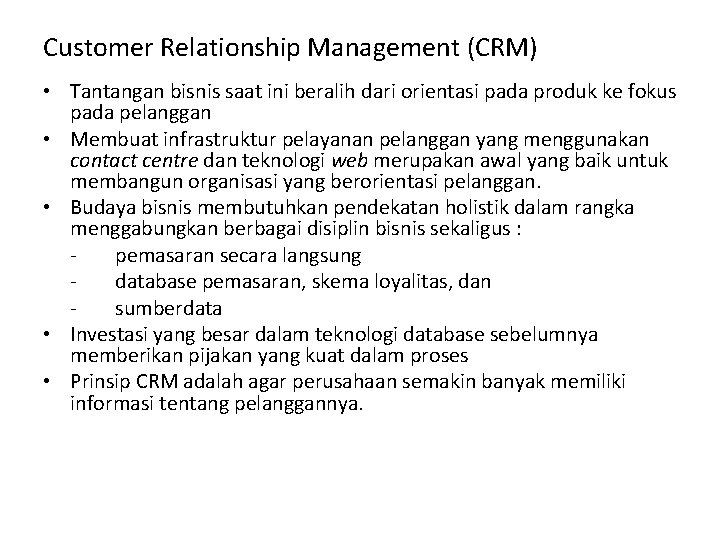 Customer Relationship Management (CRM)

• Tantangan bisnis saat ini beralih dari orientasi pada produk ke fokus pada pelanggan
• Membuat infrastruktur pelayanan pelanggan yang menggunakan contact centre dan teknologi web merupakan awal yang baik untuk membangun organisasi yang berorientasi pelanggan.
• Budaya bisnis membutuhkan pendekatan holistik dalam rangka menggabungkan berbagai disiplin bisnis sekaligus :
- pemasaran secara langsung
- database pemasaran, skema loyalitas, dan
- sumberdata
• Investasi yang besar dalam teknologi database sebelumnya memberikan pijakan yang kuat dalam proses
• Prinsip CRM adalah agar perusahaan semakin banyak memiliki informasi tentang pelanggannya.